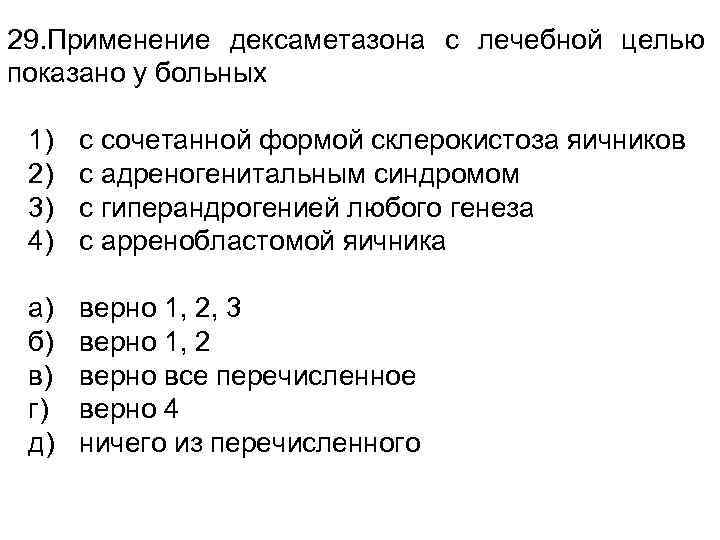 29.Применение дексаметазона с лечебной целью показано у больных

1) с сочетанной формой склерокистоза яичников
2) с адреногенитальным синдромом
3) с гиперандрогенией любого генеза
4) с арренобластомой яичника

а) верно 1, 2, 3
б) верно 1, 2
в) верно все перечисленное
г) верно 4
д) ничего из перечисленного